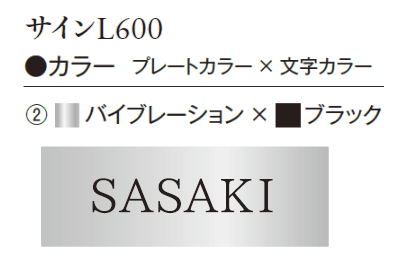 サインL600

●カラー　プレートカラー × 文字カラー

② バイブレーション × ■ブラック

SASAKI